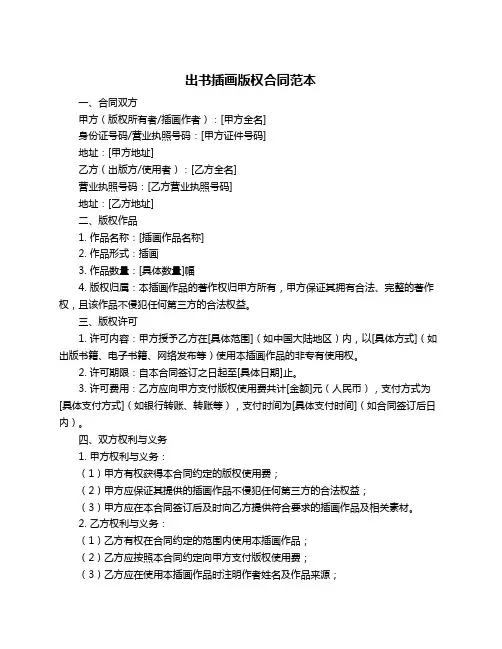 出书插画版权合同范本

一、合同双方

甲方（版权所有者/插画作者）：[甲方全名]

身份证号码/营业执照号码：[甲方证件号码]

地址：[甲方地址]

乙方（出版方/使用者）：[乙方全名]

营业执照号码：[乙方营业执照号码]

地址：[乙方地址]

二、版权作品

1. 作品名称：[插画作品名称]

2. 作品形式：插画

3. 作品数量：[具体数量]幅

4. 版权归属：本插画作品的著作权归甲方所有，甲方保证其拥有合法、完整的著作权，且该作品不侵犯任何第三方的合法权益。

三、版权许可

1. 许可内容：甲方授予乙方在[具体范围]（如中国大陆地区）内，以[具体方式]（如出版书籍、电子书籍、网络发布等）使用本插画作品的非专有使用权。

2. 许可期限：自本合同签订之日起至[具体日期]止。

3. 许可费用：乙方应向甲方支付版权使用费共计[金额]元（人民币），支付方式为[具体支付方式]（如银行转账、转账等），支付时间为[具体支付时间]（如合同签订后日内）。

四、双方权利与义务

1. 甲方权利与义务：

（1）甲方有权获得本合同约定的版权使用费；

（2）甲方应保证其提供的插画作品不侵犯任何第三方的合法权益；

（3）甲方应在本合同签订后及时向乙方提供符合要求的插画作品及相关素材。

2. 乙方权利与义务：

（1）乙方有权在合同约定的范围内使用本插画作品；

（2）乙方应按照本合同约定向甲方支付版权使用费；

（3）乙方应在使用本插画作品时注明作者姓名及作品来源；